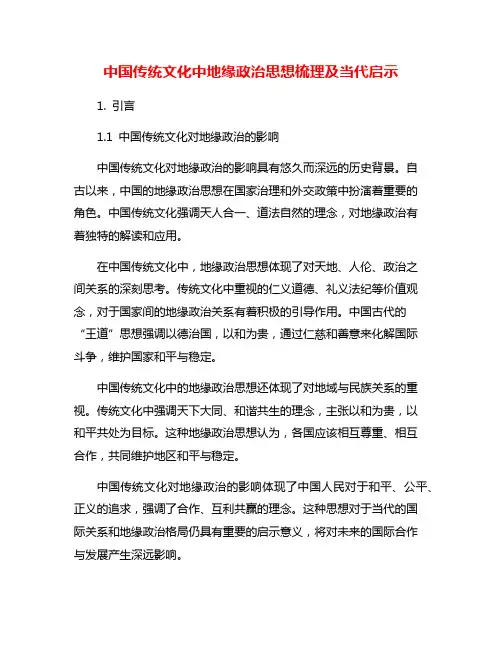 中国传统文化中地缘政治思想梳理及当代启示

1. 引言

1.1 中国传统文化对地缘政治的影响

中国传统文化对地缘政治的影响具有悠久而深远的历史背景。自古以来，中国的地缘政治思想在国家治理和外交政策中扮演着重要的角色。中国传统文化强调天人合一、道法自然的理念，对地缘政治有着独特的解读和应用。

在中国传统文化中，地缘政治思想体现了对天地、人伦、政治之间关系的深刻思考。传统文化中重视的仁义道德、礼义法纪等价值观念，对于国家间的地缘政治关系有着积极的引导作用。中国古代的“王道”思想强调以德治国，以和为贵，通过仁慈和善意来化解国际斗争，维护国家和平与稳定。

中国传统文化中的地缘政治思想还体现了对地域与民族关系的重视。传统文化中强调天下大同、和谐共生的理念，主张以和为贵，以和平共处为目标。这种地缘政治思想认为，各国应该相互尊重、相互合作，共同维护地区和平与稳定。

中国传统文化对地缘政治的影响体现了中国人民对于和平、公平、正义的追求，强调了合作、互利共赢的理念。这种思想对于当代的国际关系和地缘政治格局仍具有重要的启示意义，将对未来的国际合作与发展产生深远影响。